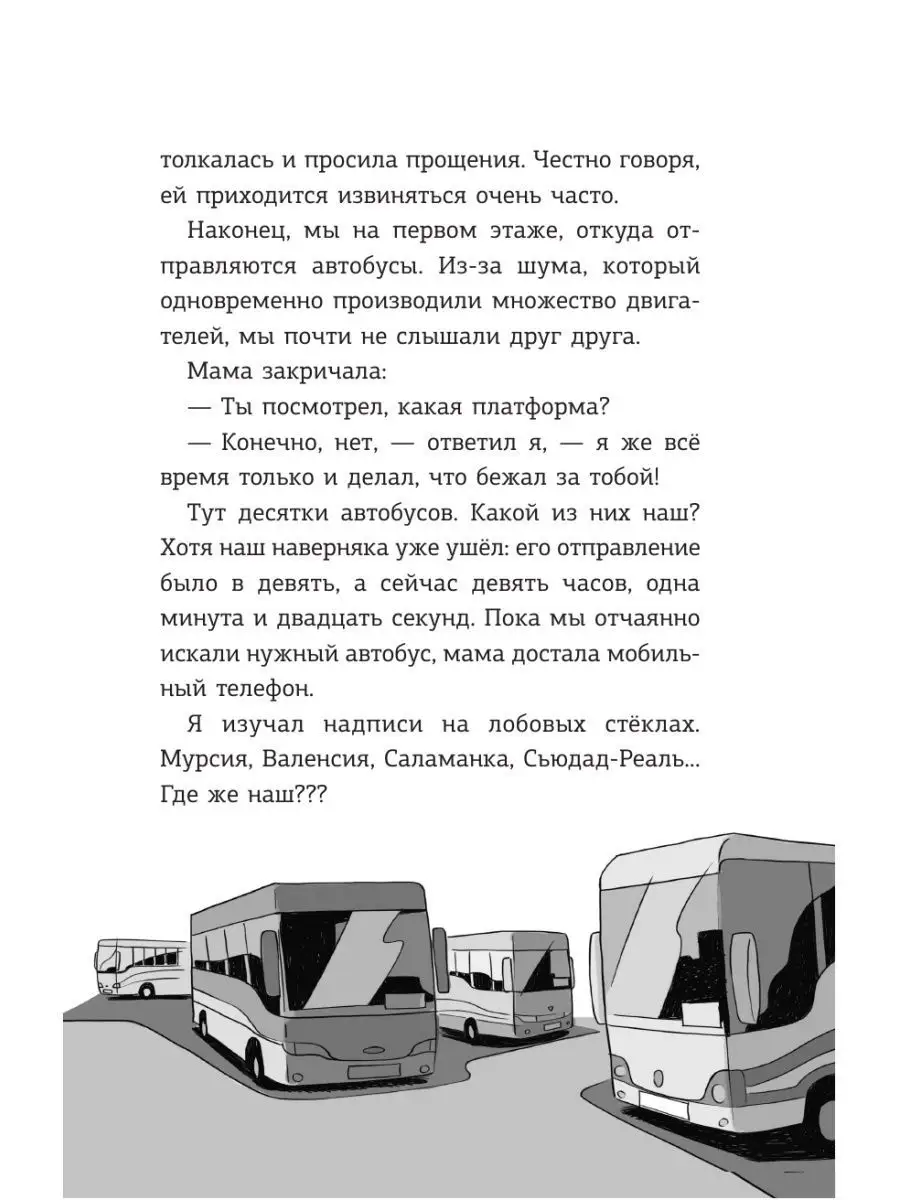 толкалась и просила прощения. Честно говоря, ей приходится извиняться очень часто.

Наконец, мы на первом этаже, откуда отправляются автобусы. Из-за шума, который одновременно производили множество двигателей, мы почти не слышали друг друга.

Мама закричала:

— Ты посмотрел, какая платформа?

— Конечно, нет, — ответил я, — я же всё время только и делал, что бежал за тобой!

Тут десятки автобусов. Какой из них наш? Хотя наш наверняка уже ушёл: его отправление было в девять, а сейчас девять часов, одна минута и двадцать секунд. Пока мы отчаянно искали нужный автобус, мама достала мобильный телефон.

Я изучал надписи на лобовых стёклах. Мурсия, Валенсия, Саламанка, Сьюдад-Реаль... Где же наш???